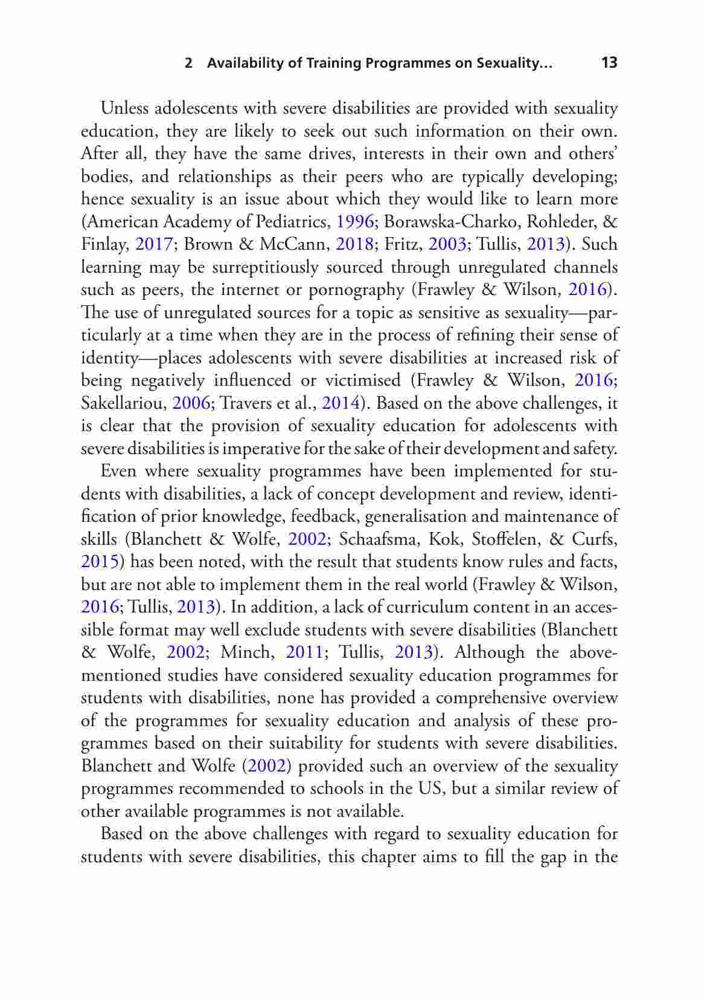 2 Availability of Training Programmes on Sexuality… 13

Unless adolescents with severe disabilities are provided with sexuality education, they are likely to seek out such information on their own. After all, they have the same drives, interests in their own and others' bodies, and relationships as their peers who are typically developing; hence sexuality is an issue about which they would like to learn more (American Academy of Pediatrics, 1996; Borawska-Charko, Rohleder, & Finlay, 2017; Brown & McCann, 2018; Fritz, 2003; Tullis, 2013). Such learning may be surreptitiously sourced through unregulated channels such as peers, the internet or pornography (Frawley & Wilson, 2016). The use of unregulated sources for a topic as sensitive as sexuality—particularly at a time when they are in the process of refining their sense of identity—places adolescents with severe disabilities at increased risk of being negatively influenced or victimised (Frawley & Wilson, 2016; Sakellariou, 2006; Travers et al., 2014). Based on the above challenges, it is clear that the provision of sexuality education for adolescents with severe disabilities is imperative for the sake of their development and safety.

Even where sexuality programmes have been implemented for students with disabilities, a lack of concept development and review, identification of prior knowledge, feedback, generalisation and maintenance of skills (Blanchett & Wolfe, 2002; Schaafsma, Kok, Stoffelen, & Curfs, 2015) has been noted, with the result that students know rules and facts, but are not able to implement them in the real world (Frawley & Wilson, 2016; Tullis, 2013). In addition, a lack of curriculum content in an accessible format may well exclude students with severe disabilities (Blanchett & Wolfe, 2002; Minch, 2011; Tullis, 2013). Although the above-mentioned studies have considered sexuality education programmes for students with disabilities, none has provided a comprehensive overview of the programmes for sexuality education and analysis of these programmes based on their suitability for students with severe disabilities. Blanchett and Wolfe (2002) provided such an overview of the sexuality programmes recommended to schools in the US, but a similar review of other available programmes is not available.

Based on the above challenges with regard to sexuality education for students with severe disabilities, this chapter aims to fill the gap in the